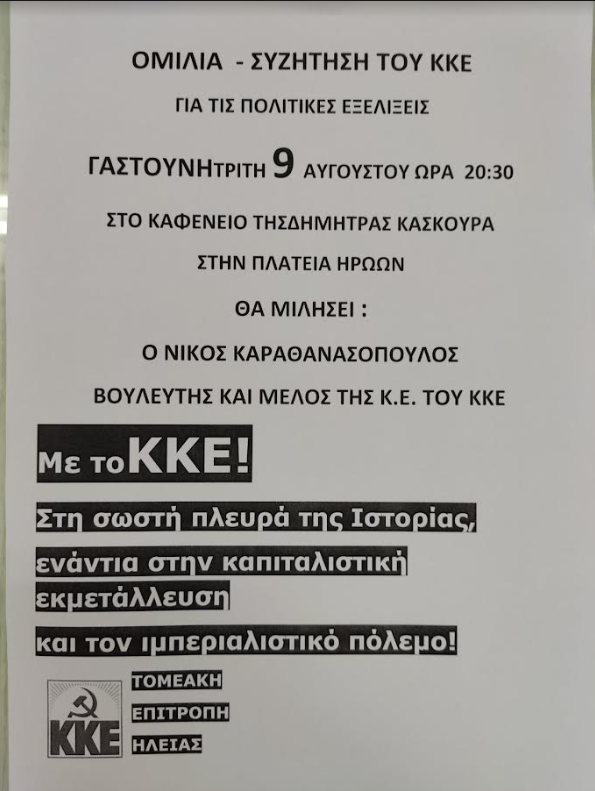 ΟΜΙΛΙΑ - ΣΥΖΗΤΗΣΗ ΤΟΥ ΚΚΕ

ΓΙΑ ΤΙΣ ΠΟΛΙΤΙΚΕΣ ΕΞΕΛΙΞΕΙΣ

ΓΑΣΤΟΥΝΗΤΡΙΤΗ 9 ΑΥΓΟΥΣΤΟΥ ΩΡΑ 20:30

ΣΤΟ ΚΑΦΕΝΕΙΟ ΤΗΣΔΗΜΗΤΡΑΣ ΚΑΣΚΟΥΡΑ

ΣΤΗΝ ΠΛΑΤΕΙΑ ΗΡΩΩΝ

ΘΑ ΜΙΛΗΣΕΙ :

Ο ΝΙΚΟΣ ΚΑΡΑΘΑΝΑΣΟΠΟΥΛΟΣ

ΒΟΥΛΕΥΤΗΣ ΚΑΙ ΜΕΛΟΣ ΤΗΣ Κ.Ε. ΤΟΥ ΚΚΕ

Με τοΚΚΕ!

Στη σωστή πλευρά της Ιστορίας,

ενάντια στην καπιταλιστική εκμετάλλευση

και τον ιμπεριαλιστικό πόλεμο!

ΚΚΕ

ΤΟΜΕΑΚΗ
ΕΠΙΤΡΟΠΗ
ΗΛΕΙΑΣ